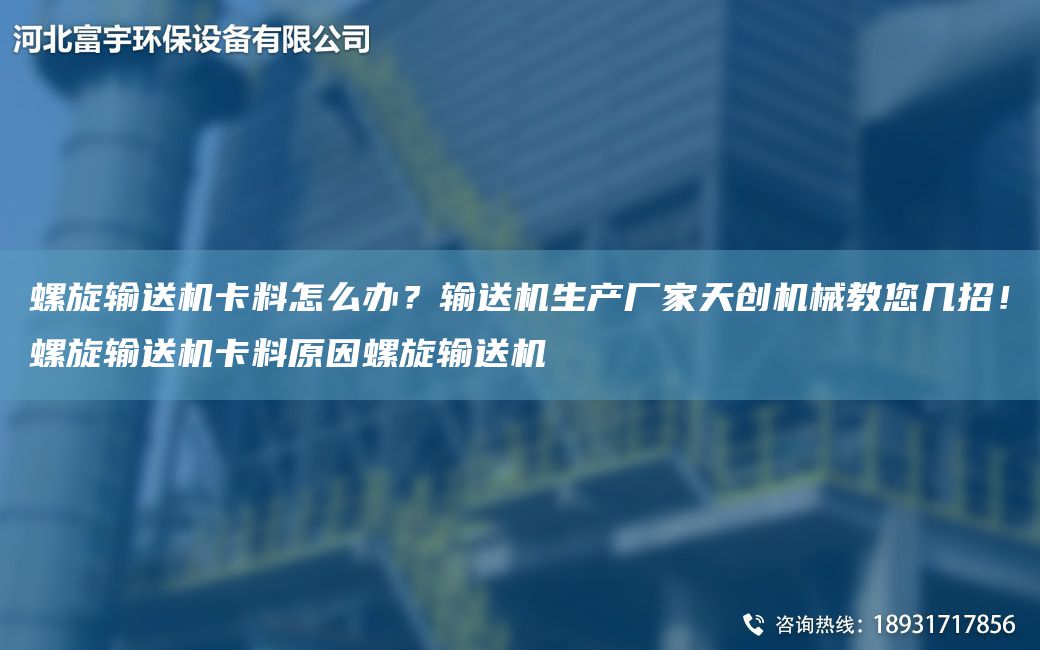 河北富宇环保设备有限公司

螺旋输送机卡料怎么办？输送机生产厂家天创机械教您几招！螺旋输送机卡料原因螺旋输送机

咨询热线：18931717856